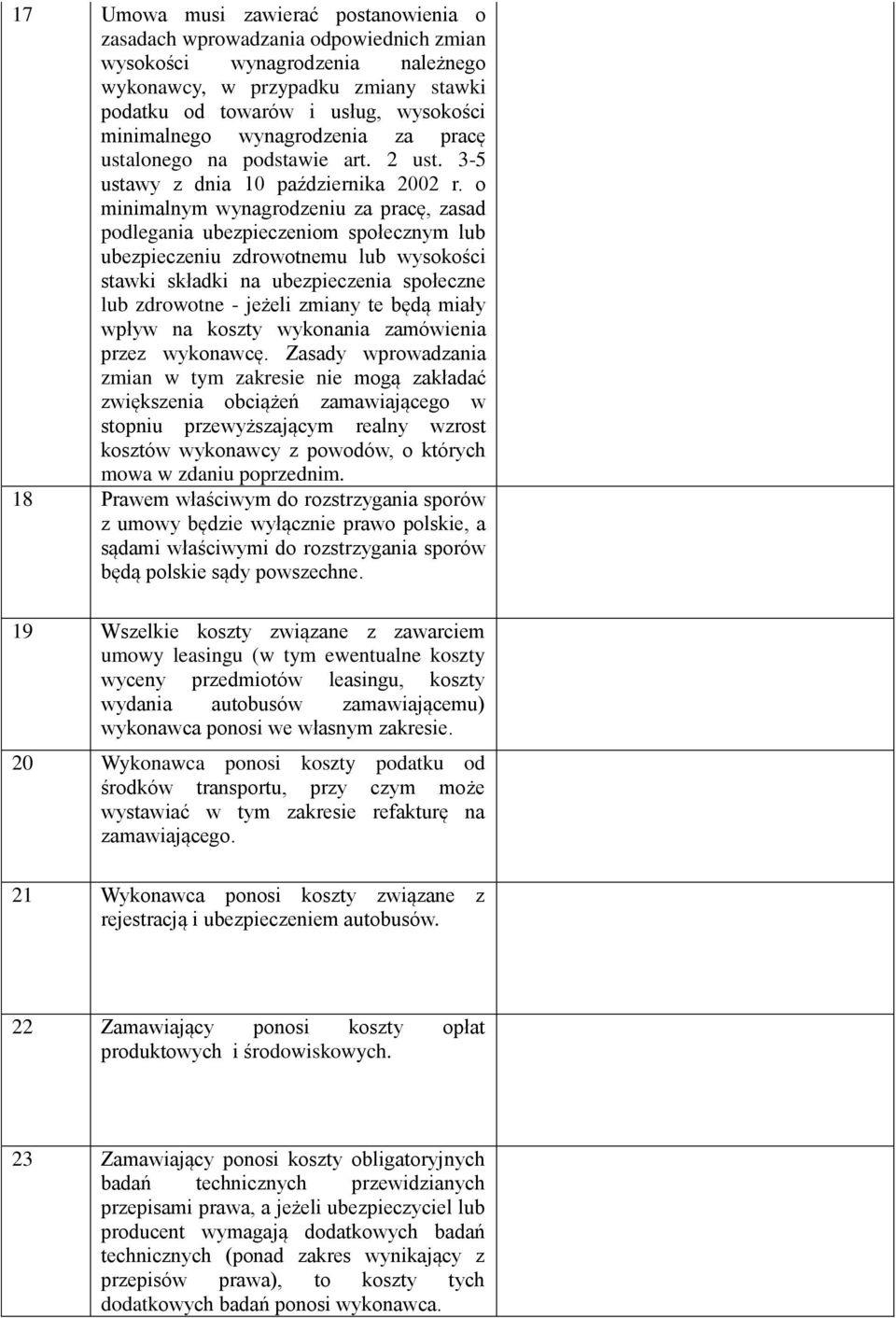 | | | |
|---|---|---|
| 17 | Umowa musi zawierać postanowienia o zasadach wprowadzania odpowiednich zmian wysokości wynagrodzenia należnego wykonawcy, w przypadku zmiany stawki podatku od towarów i usług, wysokości minimalnego wynagrodzenia za pracę ustalonego na podstawie art. 2 ust. 3-5 ustawy z dnia 10 października 2002 r. o minimalnym wynagrodzeniu za pracę, zasad podlegania ubezpieczeniom społecznym lub ubezpieczeniu zdrowotnemu lub wysokości stawki składki na ubezpieczenia społeczne lub zdrowotne - jeżeli zmiany te będą miały wpływ na koszty wykonania zamówienia przez wykonawcę. Zasady wprowadzania zmian w tym zakresie nie mogą zakładać zwiększenia obciążeń zamawiającego w stopniu przewyższającym realny wzrost kosztów wykonawcy z powodów, o których mowa w zdaniu poprzednim. | |
| 18 | Prawem właściwym do rozstrzygania sporów z umowy będzie wyłącznie prawo polskie, a sądami właściwymi do rozstrzygania sporów będą polskie sądy powszechne. | |
| 19 | Wszelkie koszty związane z zawarciem umowy leasingu (w tym ewentualne koszty wyceny przedmiotów leasingu, koszty wydania autobusów zamawiającemu) wykonawca ponosi we własnym zakresie. | |
| 20 | Wykonawca ponosi koszty podatku od środków transportu, przy czym może wystawiać w tym zakresie refakturę na zamawiającego. | |
| 21 | Wykonawca ponosi koszty związane z rejestracją i ubezpieczeniem autobusów. | |
| 22 | Zamawiający ponosi koszty opłat produktowych i środowiskowych. | |
| 23 | Zamawiający ponosi koszty obligatoryjnych badań technicznych przewidzianych przepisami prawa, a jeżeli ubezpieczyciel lub producent wymagają dodatkowych badań technicznych (ponad zakres wynikający z przepisów prawa), to koszty tych dodatkowych badań ponosi wykonawca. | |